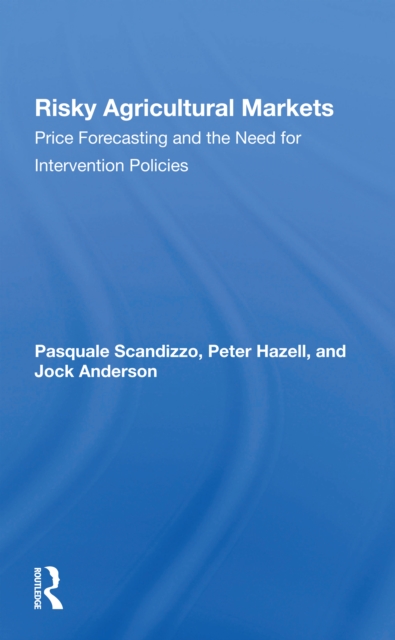 Risky Agricultural Markets
Price Forecasting and the Need for Intervention Policies

Pasquale Scandizzo, Peter Hazell, and Jock Anderson

ROUTLEDGE